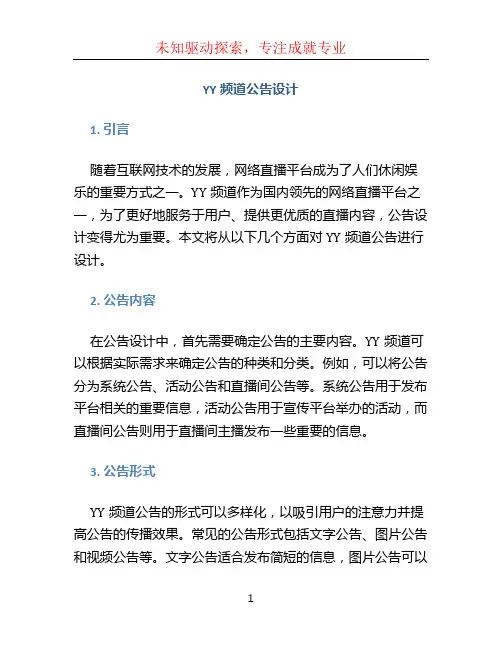 未知驱动探索，专注成就专业

YY 频道公告设计

1. 引言

随着互联网技术的发展，网络直播平台成为了人们休闲娱乐的重要方式之一。YY 频道作为国内领先的网络直播平台之一，为了更好地服务于用户、提供更优质的直播内容，公告设计变得尤为重要。本文将从以下几个方面对 YY 频道公告进行设计。

2. 公告内容

在公告设计中，首先需要确定公告的主要内容。YY 频道可以根据实际需求来确定公告的种类和分类。例如，可以将公告分为系统公告、活动公告和直播间公告等。系统公告用于发布平台相关的重要信息，活动公告用于宣传平台举办的活动，而直播间公告则用于直播间主播发布一些重要的信息。

3. 公告形式

YY 频道公告的形式可以多样化，以吸引用户的注意力并提高公告的传播效果。常见的公告形式包括文字公告、图片公告和视频公告等。文字公告适合发布简短的信息，图片公告可以

1